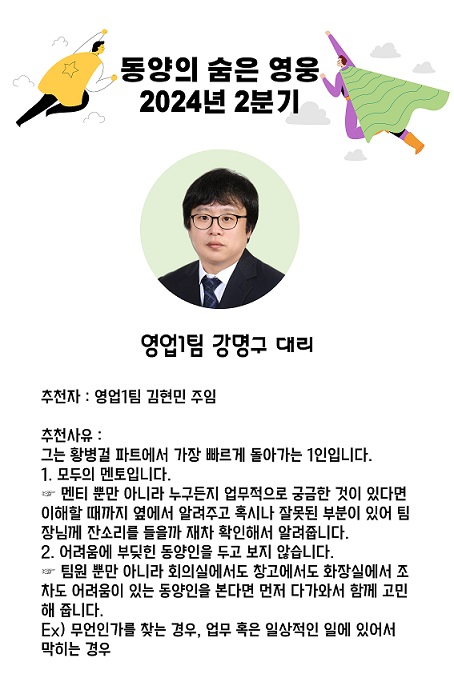 동양의 숨은 영웅
2024년 2분기

영업1팀 강명구 대리

추천자 : 영업1팀 김현민 주임

추천사유 :
그는 황병걸 파트에서 가장 빠르게 돌아가는 1인입니다.
1. 모두의 멘토입니다.
☞ 멘티 뿐만 아니라 누구든지 업무적으로 궁금한 것이 있다면 이해할 때까지 옆에서 알려주고 혹시나 잘못된 부분이 있어 팀장님께 잔소리를 들을까 재차 확인해서 알려줍니다.
2. 어려움에 부딪힌 동양인을 두고 보지 않습니다.
☞ 팀원 뿐만 아니라 회의실에서도 창고에서도 화장실에서 조차도 어려움이 있는 동양인을 본다면 먼저 다가와서 함께 고민해 줍니다.
Ex) 무언인가를 찾는 경우, 업무 혹은 일상적인 일에 있어서 막히는 경우